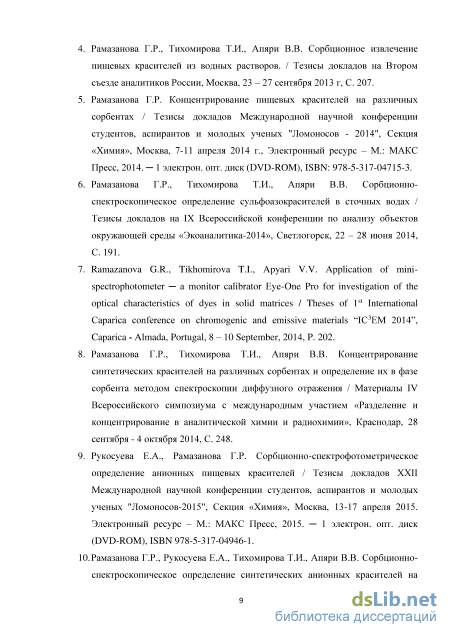 4. Рамазанова Г.Р., Тихомирова Т.И., Апяри В.В. Сорбционное извлечение пищевых красителей из водных растворов. / Тезисы докладов на Втором съезде аналитиков России, Москва, 23 – 27 сентября 2013 г, С. 207.

5. Рамазанова Г.Р. Концентрирование пищевых красителей на различных сорбентах / Тезисы докладов Международной научной конференции студентов, аспирантов и молодых ученых "Ломоносов - 2014", Секция «Химия», Москва, 7-11 апреля 2014 г., Электронный ресурс – М.: МАКС Пресс, 2014. ─ 1 электрон. опт. диск (DVD-ROM), ISBN: 978-5-317-04715-3.

6. Рамазанова Г.Р., Тихомирова Т.И., Апяри В.В. Сорбционно-спектроскопическое определение сульфоазокрасителей в сточных водах / Тезисы докладов на IX Всероссийской конференции по анализу объектов окружающей среды «Экоаналитика-2014», Светлогорск, 22 – 28 июня 2014, С. 191.

7. Ramazanova G.R., Tikhomirova T.I., Apyari V.V. Application of mini-spectrophotometer ─ a monitor calibrator Eye-One Pro for investigation of the optical characteristics of dyes in solid matrices / Theses of 1$^{st}$ International Caparica conference on chromogenic and emissive materials "IC$^3$EM 2014", Caparica - Almada, Portugal, 8 – 10 September, 2014, P. 202.

8. Рамазанова Г.Р., Тихомирова Т.И., Апяри В.В. Концентрирование синтетических красителей на различных сорбентах и определение их в фазе сорбента методом спектроскопии диффузного отражения / Материалы IV Всероссийского симпозиума с международным участием «Разделение и концентрирование в аналитической химии и радиохимии», Краснодар, 28 сентября - 4 октября 2014, С. 248.

9. Рукосуева Е.А., Рамазанова Г.Р. Сорбционно-спектрофотометрическое определение анионных пищевых красителей / Тезисы докладов XXII Международной научной конференции студентов, аспирантов и молодых ученых "Ломоносов-2015", Секция «Химия», Москва, 13-17 апреля 2015. Электронный ресурс – М.: МАКС Пресс, 2015. ─ 1 электрон. опт. диск (DVD-ROM), ISBN 978-5-317-04946-1.

10. Рамазанова Г.Р., Рукосуева Е.А., Тихомирова Т.И., Апяри В.В. Сорбционно-спектроскопическое определение синтетических анионных красителей на

9

dsLib.net
библиотека диссертаций